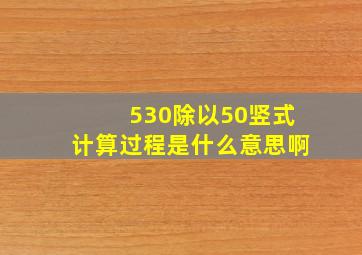 530除以50竖式
计算过程是什么意思啊